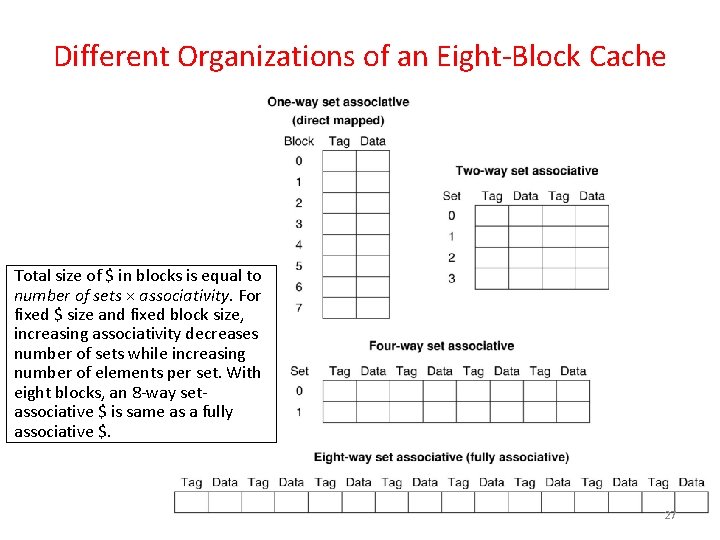 Different Organizations of an Eight-Block Cache

One-way set associative
(direct mapped)

| Block | Tag | Data |
|---|---|---|
| 0 | | |
| 1 | | |
| 2 | | |
| 3 | | |
| 4 | | |
| 5 | | |
| 6 | | |
| 7 | | |

Two-way set associative

| Set | Tag | Data | Tag | Data |
|---|---|---|---|---|
| 0 | | | | |
| 1 | | | | |
| 2 | | | | |
| 3 | | | | |

Total size of \$ in blocks is equal to *number of sets* $\times$ *associativity*. For fixed \$ size and fixed block size, increasing associativity decreases number of sets while increasing number of elements per set. With eight blocks, an 8-way set-associative \$ is same as a fully associative \$.

Four-way set associative

| Set | Tag | Data | Tag | Data | Tag | Data | Tag | Data |
|---|---|---|---|---|---|---|---|---|
| 0 | | | | | | | | |
| 1 | | | | | | | | |

Eight-way set associative (fully associative)

| Tag | Data | Tag | Data | Tag | Data | Tag | Data | Tag | Data | Tag | Data | Tag | Data | Tag | Data |
|---|---|---|---|---|---|---|---|---|---|---|---|---|---|---|---|
| | | | | | | | | | | | | | | | |

27